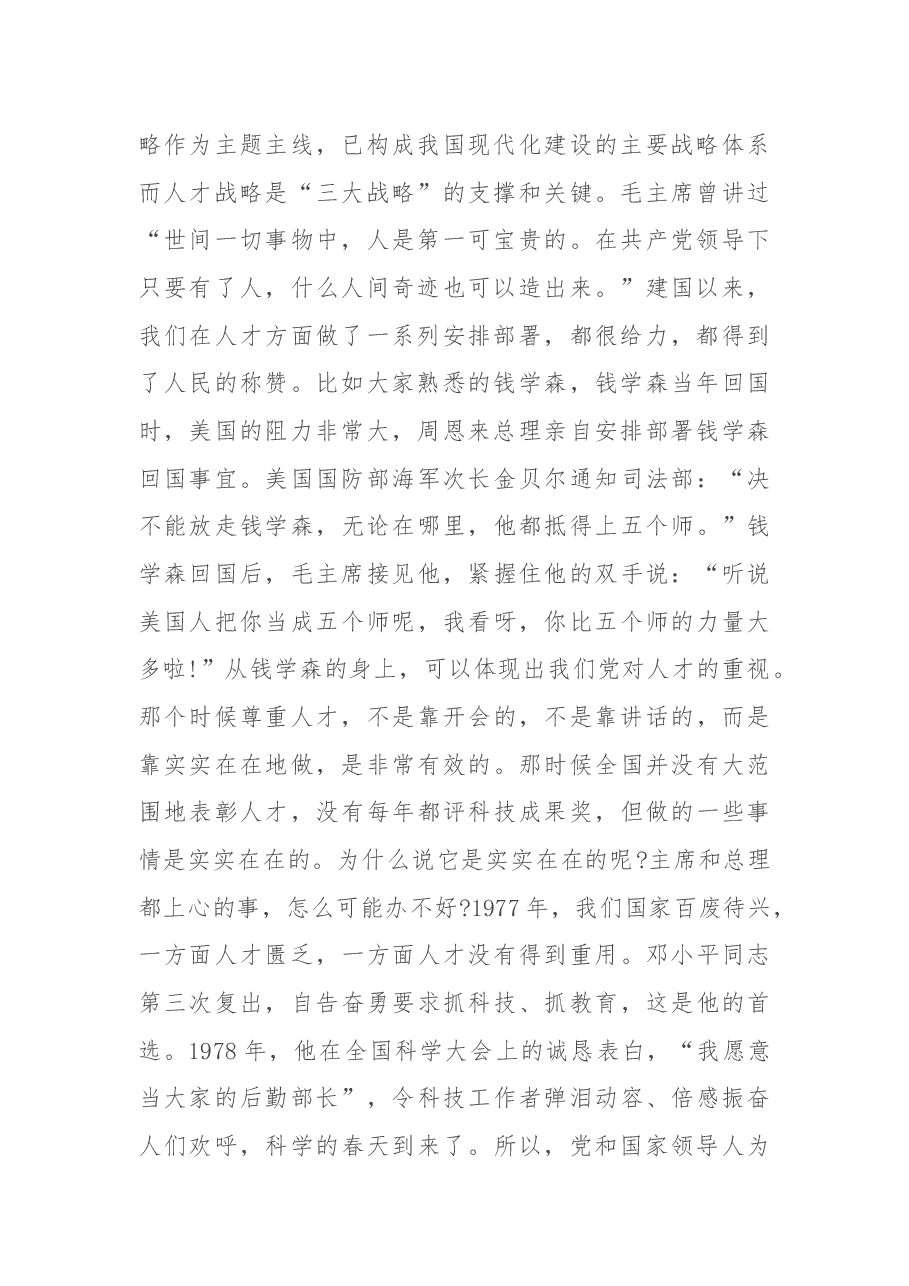 略作为主题主线，已构成我国现代化建设的主要战略体系而人才战略是“三大战略”的支撑和关键。毛主席曾讲过“世间一切事物中，人是第一可宝贵的。在共产党领导下只要有了人，什么人间奇迹也可以造出来。”建国以来，我们在人才方面做了一系列安排部署，都很给力，都得到了人民的称赞。比如大家熟悉的钱学森，钱学森当年回国时，美国的阻力非常大，周恩来总理亲自安排部署钱学森回国事宜。美国国防部海军次长金贝尔通知司法部：“决不能放走钱学森，无论在哪里，他都抵得上五个师。”钱学森回国后，毛主席接见他，紧握住他的双手说：“听说美国人把你当成五个师呢，我看呀，你比五个师的力量大多啦!”从钱学森的身上，可以体现出我们党对人才的重视。那个时候尊重人才，不是靠开会的，不是靠讲话的，而是靠实实在在地做，是非常有效的。那时候全国并没有大范围地表彰人才，没有每年都评科技成果奖，但做的一些事情是实实在在的。为什么说它是实实在在的呢?主席和总理都上心的事，怎么可能办不好?1977年，我们国家百废待兴，一方面人才匮乏，一方面人才没有得到重用。邓小平同志第三次复出，自告奋勇要求抓科技、抓教育，这是他的首选。1978年，他在全国科学大会上的诚恳表白，“我愿意当大家的后勤部长”，令科技工作者弹泪动容、倍感振奋人们欢呼，科学的春天到来了。所以，党和国家领导人为